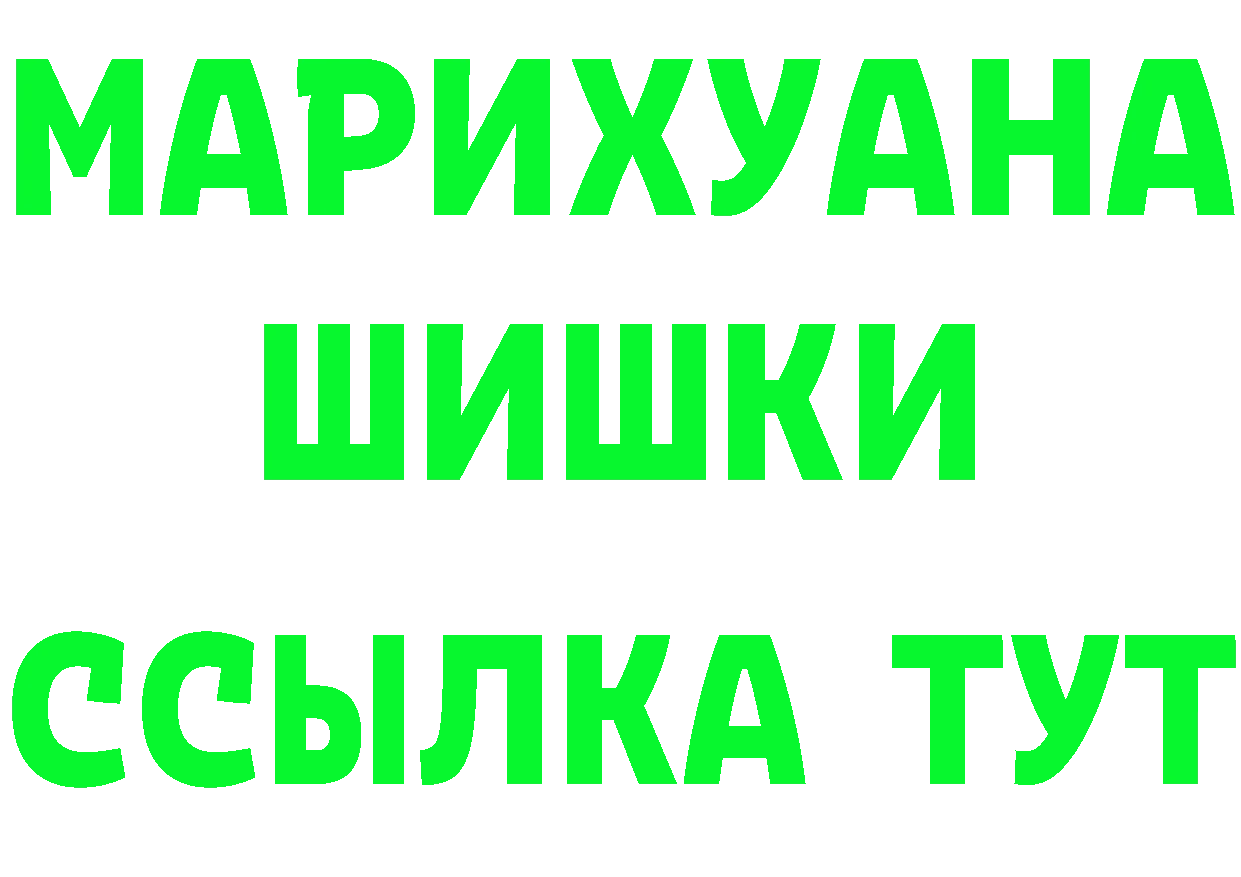 МАРИХУАНА
ШИШКИ
ССЫЛКА ТУТ